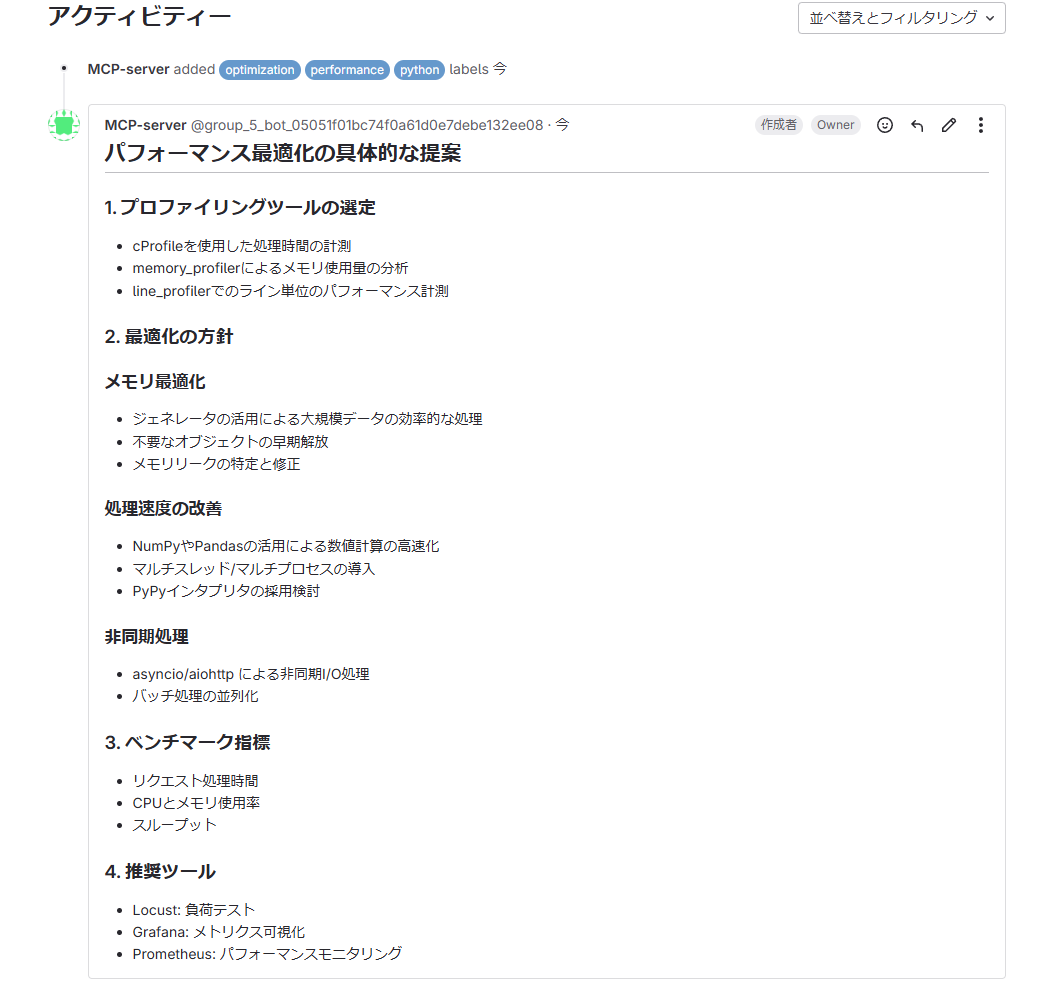 アクティビティー

並べ替えとフィルタリング

MCP-server added optimization performance python labels 今

MCP-server @group_5_bot_05051f01bc74f0a61d0e7debe132ee08 · 今

作成者 Owner

パフォーマンス最適化の具体的な提案

1. プロファイリングツールの選定

- cProfileを使用した処理時間の計測
- memory_profilerによるメモリ使用量の分析
- line_profilerでのライン単位のパフォーマンス計測

2. 最適化の方針

メモリ最適化

- ジェネレータの活用による大規模データの効率的な処理
- 不要なオブジェクトの早期解放
- メモリリークの特定と修正

処理速度の改善

- NumPyやPandasの活用による数値計算の高速化
- マルチスレッド/マルチプロセスの導入
- PyPyインタプリタの採用検討

非同期処理

- asyncio/aiohttp による非同期I/O処理
- バッチ処理の並列化

3. ベンチマーク指標

- リクエスト処理時間
- CPUとメモリ使用率
- スループット

4. 推奨ツール

- Locust: 負荷テスト
- Grafana: メトリクス可視化
- Prometheus: パフォーマンスモニタリング